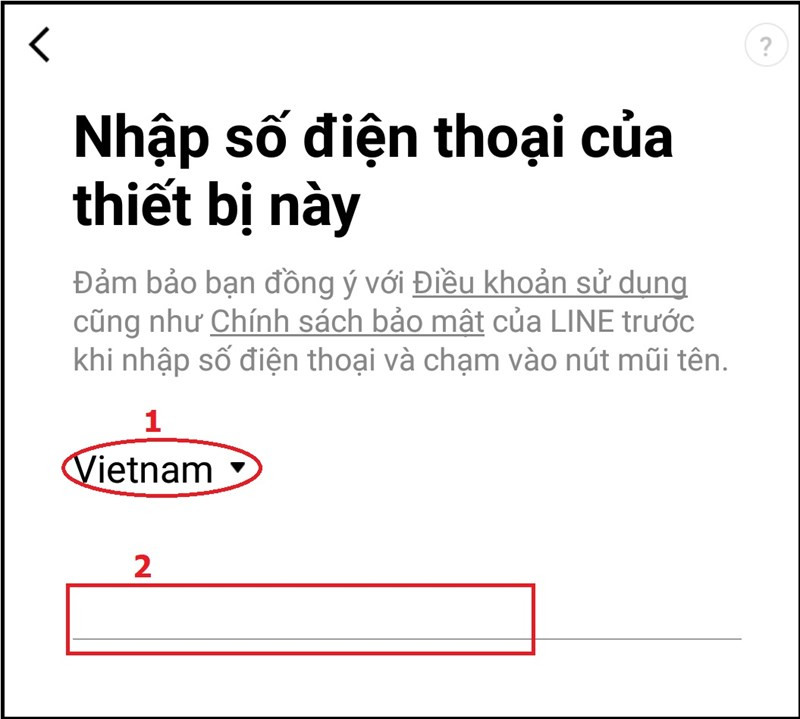 ?

Nhập số điện thoại của thiết bị này

Đảm bảo bạn đồng ý với Điều khoản sử dụng cũng như Chính sách bảo mật của LINE trước khi nhập số điện thoại và chạm vào nút mũi tên.

1

Vietnam

2